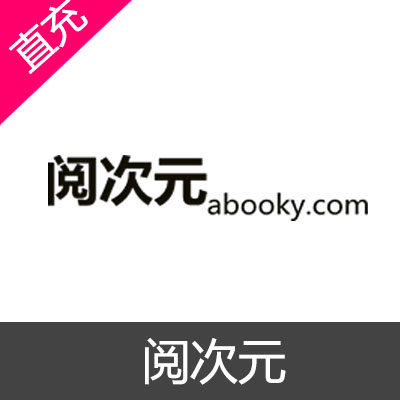 直充

阅次元abooky.com

阅次元